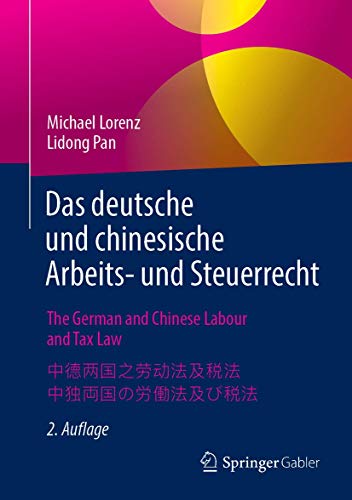 Michael Lorenz
Lidong Pan

Das deutsche und chinesische Arbeits- und Steuerrecht

The German and Chinese Labour and Tax Law

中德两国之劳动法及税法
中独両国の労働法及び税法

2. Auflage

Springer Gabler